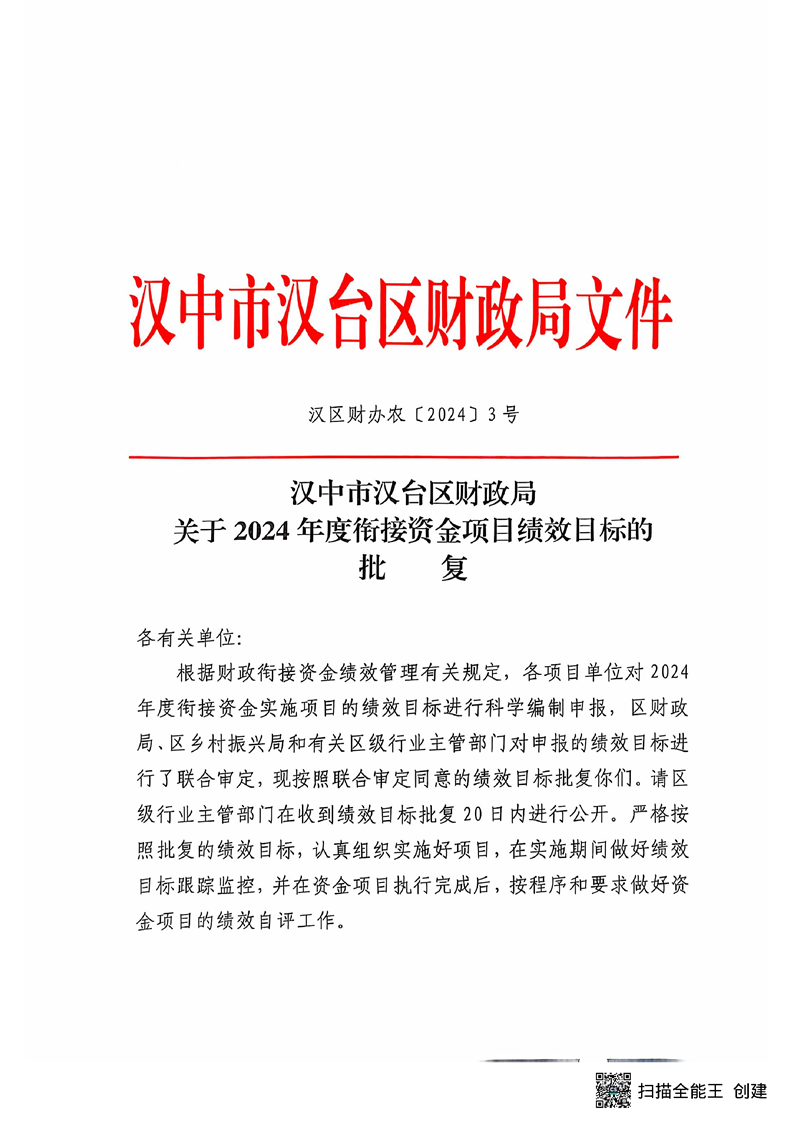 汉中市汉台区财政局文件

汉区财办农〔2024〕3号

汉中市汉台区财政局
关于2024年度衔接资金项目绩效目标的
批　复

各有关单位：

根据财政衔接资金绩效管理有关规定，各项目单位对2024年度衔接资金实施项目的绩效目标进行科学编制申报，区财政局、区乡村振兴局和有关区级行业主管部门对申报的绩效目标进行了联合审定，现按照联合审定同意的绩效目标批复你们。请区级行业主管部门在收到绩效目标批复20日内进行公开。严格按照批复的绩效目标，认真组织实施好项目，在实施期间做好绩效目标跟踪监控，并在资金项目执行完成后，按程序和要求做好资金项目的绩效自评工作。

扫描全能王 创建